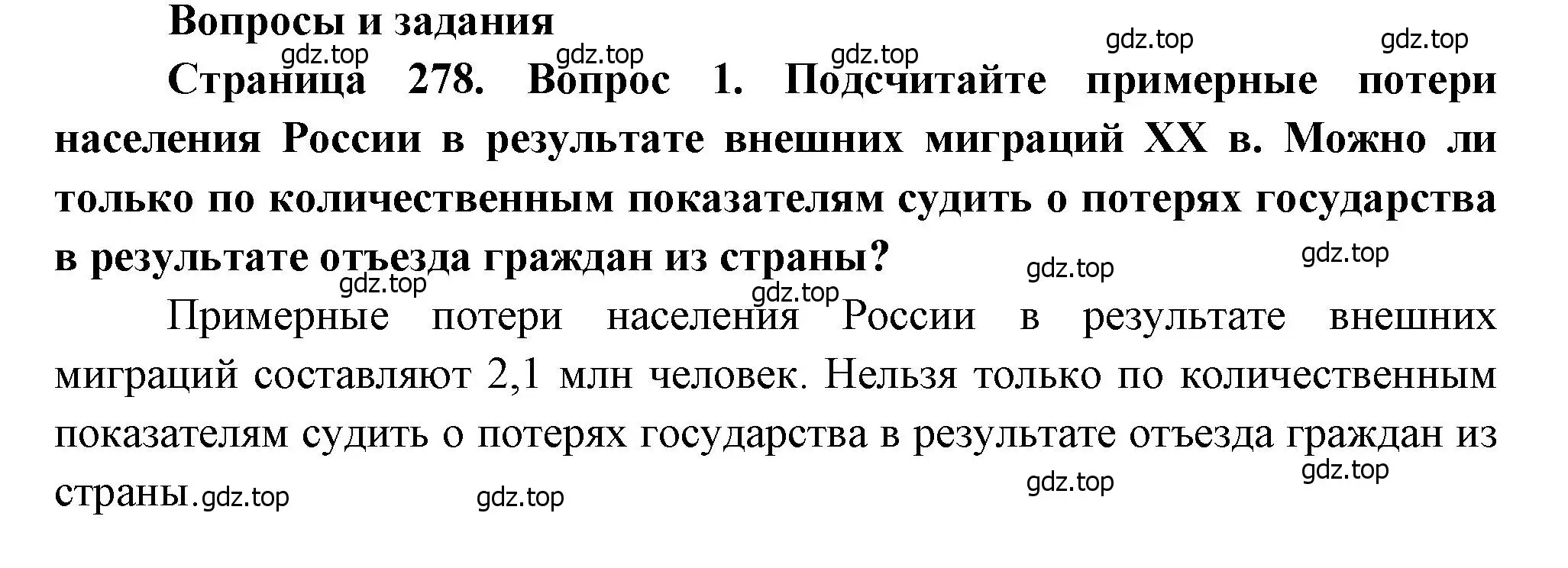 Вопросы и задания

gdz.top gdz.top gdz.top gdz.top gdz.top

Страница 278. Вопрос 1. Подсчитайте примерные потери населения России в результате внешних миграций XX в. Можно ли только по количественным показателям судить о потерях государства в результате отъезда граждан из страны?

gdz.top gdz.top gdz.top gdz.top

Примерные потери населения России в результате внешних миграций составляют 2,1 млн человек. Нельзя только по количественным показателям судить о потерях государства в результате отъезда граждан из страны.

gdz.top gdz.top gdz.top gdz.top